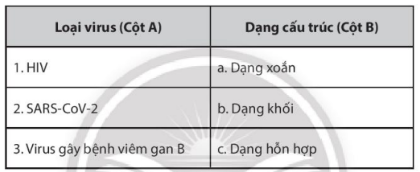 | Loại virus (Cột A) | Dạng cấu trúc (Cột B) |
|---|---|
| 1. HIV | a. Dạng xoắn |
| 2. SARS-CoV-2 | b. Dạng khối |
| 3. Virus gây bệnh viêm gan B | c. Dạng hỗn hợp |